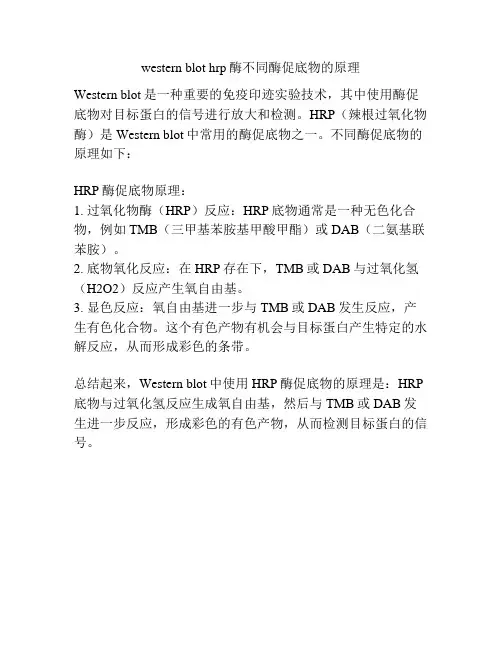 western blot hrp 酶不同酶促底物的原理

Western blot 是一种重要的免疫印迹实验技术，其中使用酶促底物对目标蛋白的信号进行放大和检测。HRP（辣根过氧化物酶）是 Western blot 中常用的酶促底物之一。不同酶促底物的原理如下：

HRP 酶促底物原理：
1. 过氧化物酶（HRP）反应：HRP 底物通常是一种无色化合物，例如 TMB（三甲基苯胺基甲酸甲酯）或 DAB（二氨基联苯胺）。
2. 底物氧化反应：在 HRP 存在下，TMB 或 DAB 与过氧化氢（H2O2）反应产生氧自由基。
3. 显色反应：氧自由基进一步与 TMB 或 DAB 发生反应，产生有色化合物。这个有色产物有机会与目标蛋白产生特定的水解反应，从而形成彩色的条带。

总结起来，Western blot 中使用 HRP 酶促底物的原理是：HRP 底物与过氧化氢反应生成氧自由基，然后与 TMB 或 DAB 发生进一步反应，形成彩色的有色产物，从而检测目标蛋白的信号。